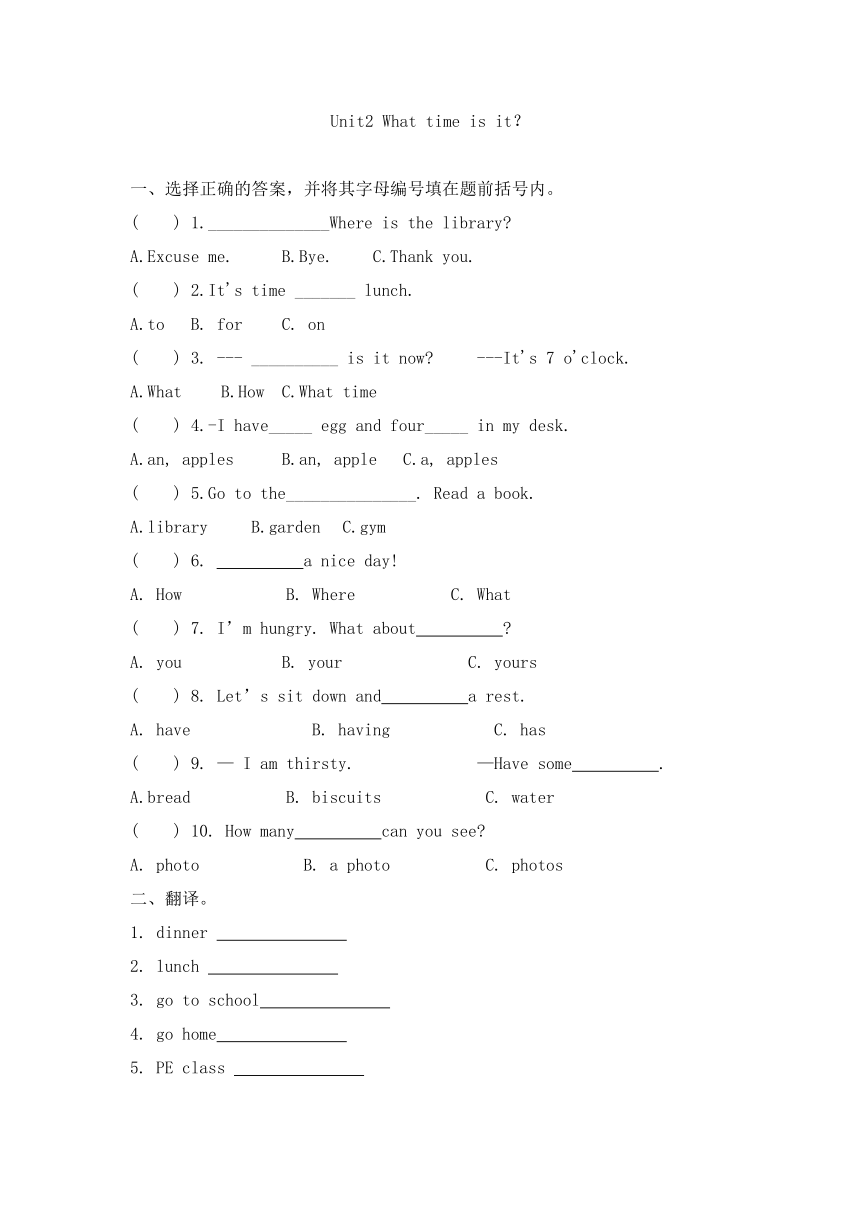 Unit2 What time is it?

一、选择正确的答案，并将其字母编号填在题前括号内。

(　　) 1.______________Where is the library?

A.Excuse me.　　B.Bye.　　C.Thank you.

(　　) 2.It's time _______ lunch.

A.to　B. for　　C. on

(　　) 3. --- __________ is it now?　　---It's 7 o'clock.

A.What　　B.How　C.What time

(　　) 4.-I have_____ egg and four_____ in my desk.

A.an, apples　　B.an, apple　C.a, apples

(　　) 5.Go to the_______________. Read a book.

A.library　　B.garden　C.gym

(　　) 6. __________a nice day!

A. How　　　　B. Where　　　　C. What

(　　) 7. I' m hungry. What about__________?

A. you　　　　B. your　　　　　C. yours

(　　) 8. Let' s sit down and__________a rest.

A. have　　　　　B. having　　　　C. has

(　　) 9. — I am thirsty.　　　　　　—Have some__________.

A.bread　　　　B. biscuits　　　　C. water

(　　) 10. How many__________can you see?

A. photo　　　　B. a photo　　　　C. photos

二、翻译。

1. dinner _______________

2. lunch _______________

3. go to school_______________

4. go home_______________

5. PE class _______________